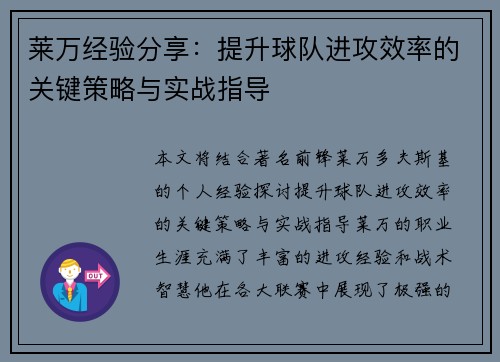 莱万经验分享：提升球队进攻效率的关键策略与实战指导

本文将结合著名前锋莱万多夫斯基的个人经验探讨提升球队进攻效率的关键策略与实战指导莱万的职业生涯充满了丰富的进攻经验和战术智慧他在各大联赛中展现了极强的

OUT